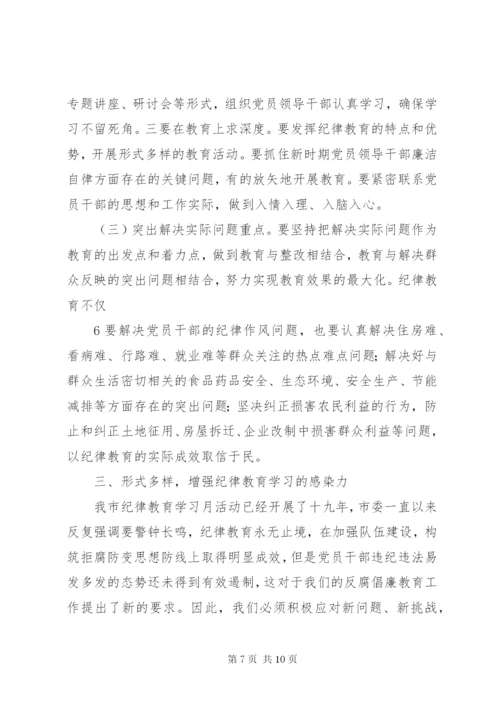 专题讲座、研讨会等形式，组织党员领导干部认真学习，确保学习不留死角。三要在教育上求深度。要发挥纪律教育的特点和优势，开展形式多样的教育活动。要抓住新时期党员领导干部廉洁自律方面存在的关键问题，有的放矢地开展教育。要紧密联系党员干部的思想和工作实际，做到入情入理、入脑入心。

（三）突出解决实际问题重点。要坚持把解决实际问题作为教育的出发点和着力点，做到教育与整改相结合，教育与解决群众反映的突出问题相结合，努力实现教育效果的最大化。纪律教育不仅

6 要解决党员干部的纪律作风问题，也要认真解决住房难、看病难、行路难、就业难等群众关注的热点难点问题；解决好与群众生活密切相关的食品药品安全、生态环境、安全生产、节能减排等方面存在的突出问题；坚决纠正损害农民利益的行为，防止和纠正土地征用、房屋拆迁、企业改制中损害群众利益等问题，以纪律教育的实际成效取信于民。

三、形式多样，增强纪律教育学习的感染力

我市纪律教育学习月活动已经开展了十九年，市委一直以来反复强调要警钟长鸣，纪律教育永无止境，在加强队伍建设，构筑拒腐防变思想防线上取得明显成效，但是党员干部违纪违法易发多发的态势还未得到有效遏制，这对于我们的反腐倡廉教育工作提出了新的要求。因此，我们必须积极应对新问题、新挑战，

第 7 页 共 10 页